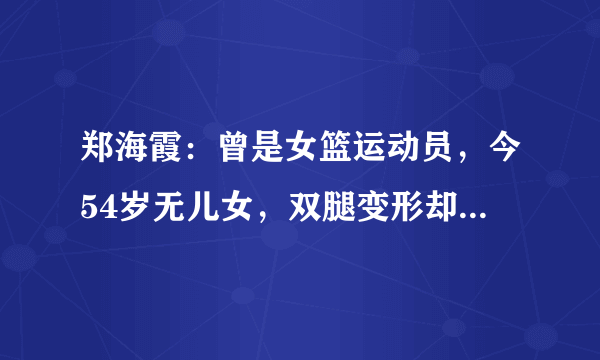 郑海霞：曾是女篮运动员，今54岁无儿女，双腿变形却...